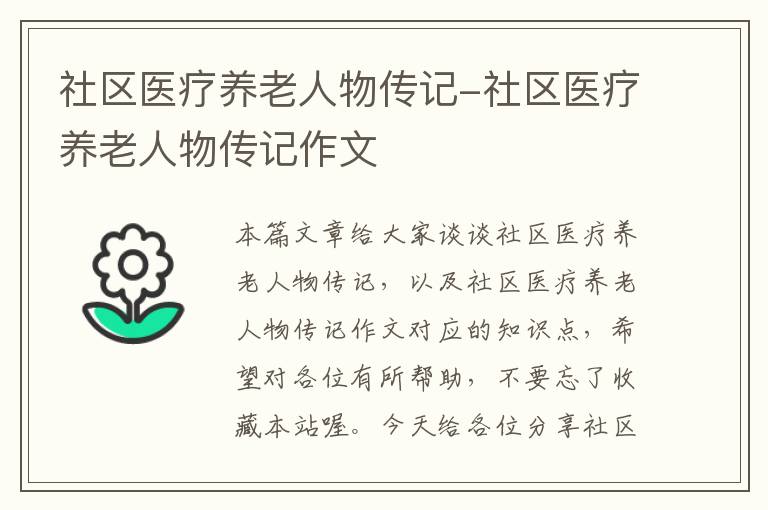 社区医疗养老人物传记-社区医疗养老人物传记作文

本篇文章给大家谈谈社区医疗养老人物传记，以及社区医疗养老人物传记作文对应的知识点，希望对各位有所帮助，不要忘了收藏本站喔。今天给各位分享社区